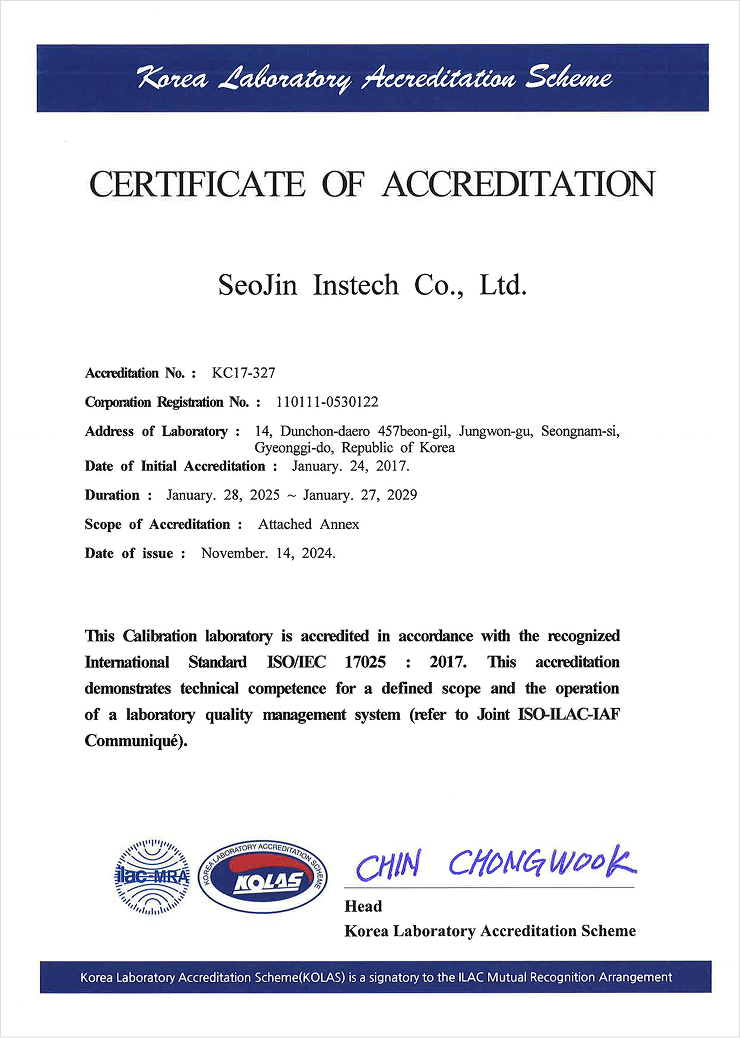 Korea Laboratory Accreditation Scheme

CERTIFICATE OF ACCREDITATION

SeoJin Instech Co., Ltd.

Accreditation No. : KC17-327

Corporation Registration No. : 110111-0530122

Address of Laboratory : 14, Dunchon-daero 457beon-gil, Jungwon-gu, Seongnam-si, Gyeonggi-do, Republic of Korea

Date of Initial Accreditation : January. 24, 2017.

Duration : January. 28, 2025 ~ January. 27, 2029

Scope of Accreditation : Attached Annex

Date of issue : November. 14, 2024.

This Calibration laboratory is accredited in accordance with the recognized International Standard ISO/IEC 17025 : 2017. This accreditation demonstrates technical competence for a defined scope and the operation of a laboratory quality management system (refer to Joint ISO-ILAC-IAF Communiqué).

ilac-MRA

KOREA LABORATORY ACCREDITATION SCHEME KOLAS

CHIN CHONGWOOK

Head
Korea Laboratory Accreditation Scheme

Korea Laboratory Accreditation Scheme(KOLAS) is a signatory to the ILAC Mutual Recognition Arrangement